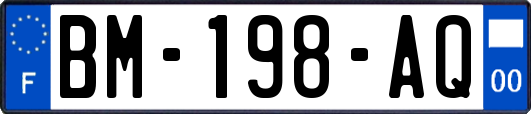 F
BM-198-AQ
00